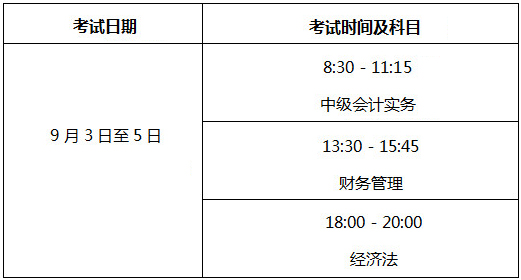 | 考试日期 | 考试时间及科目 |
|---|---|
| 9 月 3 日至 5 日 | 8:30 - 11:15 中级会计实务 |
| | 13:30 - 15:45 财务管理 |
| | 18:00 - 20:00 经济法 |